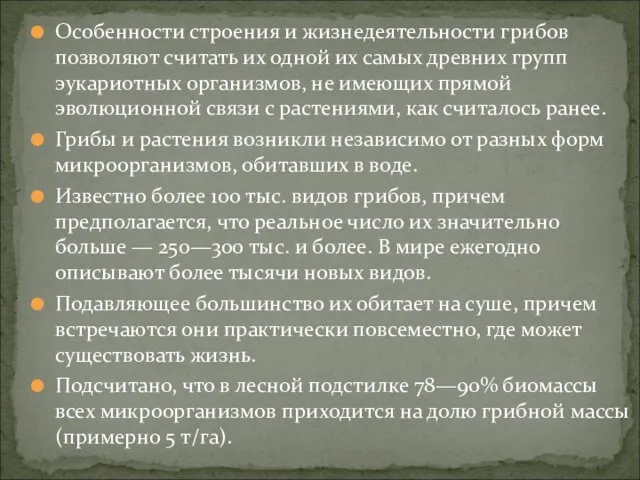 Особенности строения и жизнедеятельности грибов позволяют считать их одной их самых древних групп эукариотных организмов, не имеющих прямой эволюционной связи с растениями, как считалось ранее.

Грибы и растения возникли независимо от разных форм микроорганизмов, обитавших в воде.

Известно более 100 тыс. видов грибов, причем предполагается, что реальное число их значительно больше — 250—300 тыс. и более. В мире ежегодно описывают более тысячи новых видов.

Подавляющее большинство их обитает на суше, причем встречаются они практически повсеместно, где может существовать жизнь.

Подсчитано, что в лесной подстилке 78—90% биомассы всех микроорганизмов приходится на долю грибной массы (примерно 5 т/га).